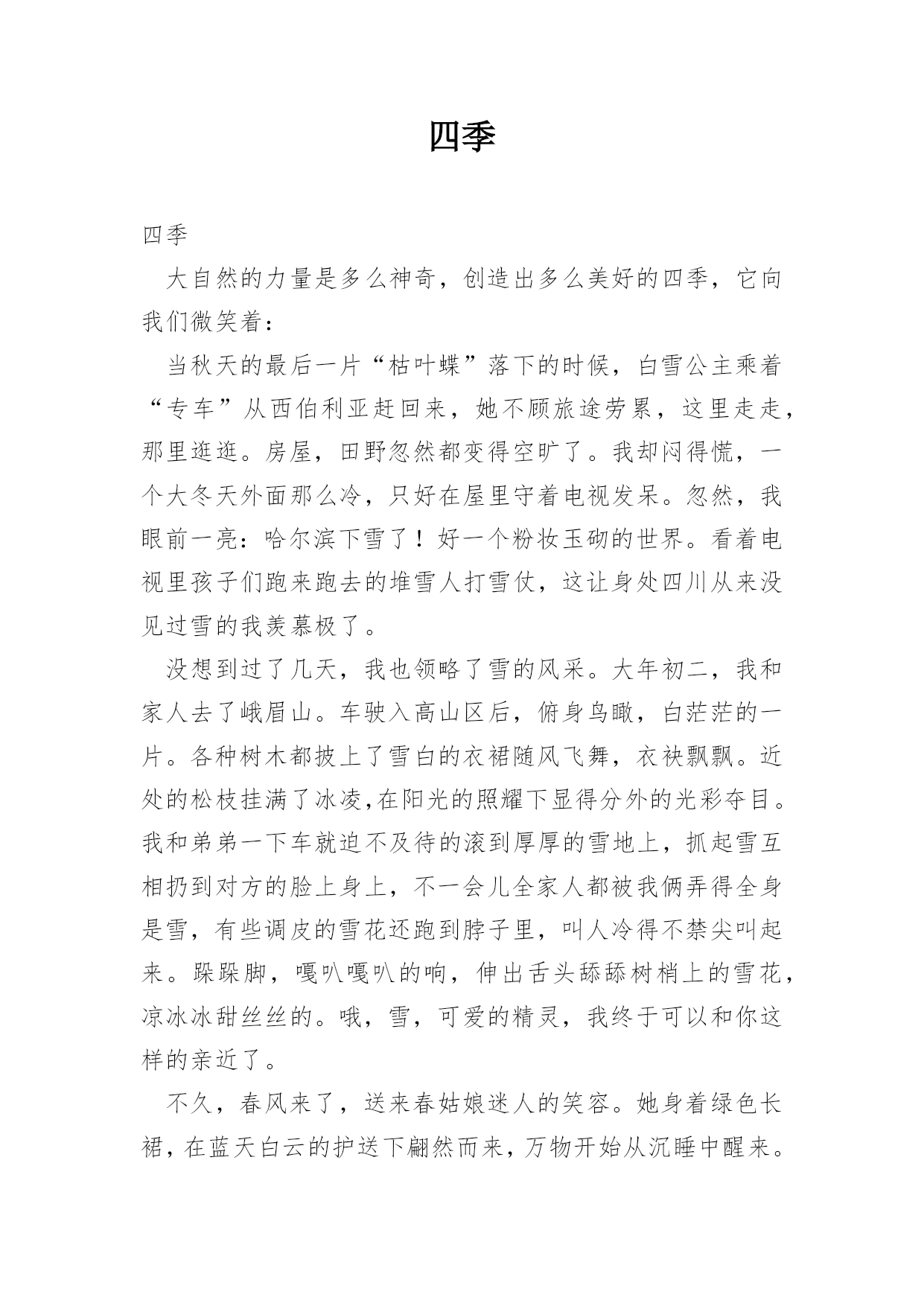 四季

四季

大自然的力量是多么神奇，创造出多么美好的四季，它向我们微笑着：

当秋天的最后一片“枯叶蝶”落下的时候，白雪公主乘着“专车”从西伯利亚赶回来，她不顾旅途劳累，这里走走，那里逛逛。房屋，田野忽然都变得空旷了。我却闷得慌，一个大冬天外面那么冷，只好在屋里守着电视发呆。忽然，我眼前一亮：哈尔滨下雪了！好一个粉妆玉砌的世界。看着电视里孩子们跑来跑去的堆雪人打雪仗，这让身处四川从来没见过雪的我羡慕极了。

没想到过了几天，我也领略了雪的风采。大年初二，我和家人去了峨眉山。车驶入高山区后，俯身鸟瞰，白茫茫的一片。各种树木都披上了雪白的衣裙随风飞舞，衣袂飘飘。近处的松枝挂满了冰凌,在阳光的照耀下显得分外的光彩夺目。我和弟弟一下车就迫不及待的滚到厚厚的雪地上，抓起雪互相扔到对方的脸上身上，不一会儿全家人都被我俩弄得全身是雪，有些调皮的雪花还跑到脖子里，叫人冷得不禁尖叫起来。跺跺脚，嘎叭嘎叭的响，伸出舌头舔舔树梢上的雪花，凉冰冰甜丝丝的。哦，雪，可爱的精灵，我终于可以和你这样的亲近了。

不久，春风来了，送来春姑娘迷人的笑容。她身着绿色长裙，在蓝天白云的护送下翩然而来，万物开始从沉睡中醒来。